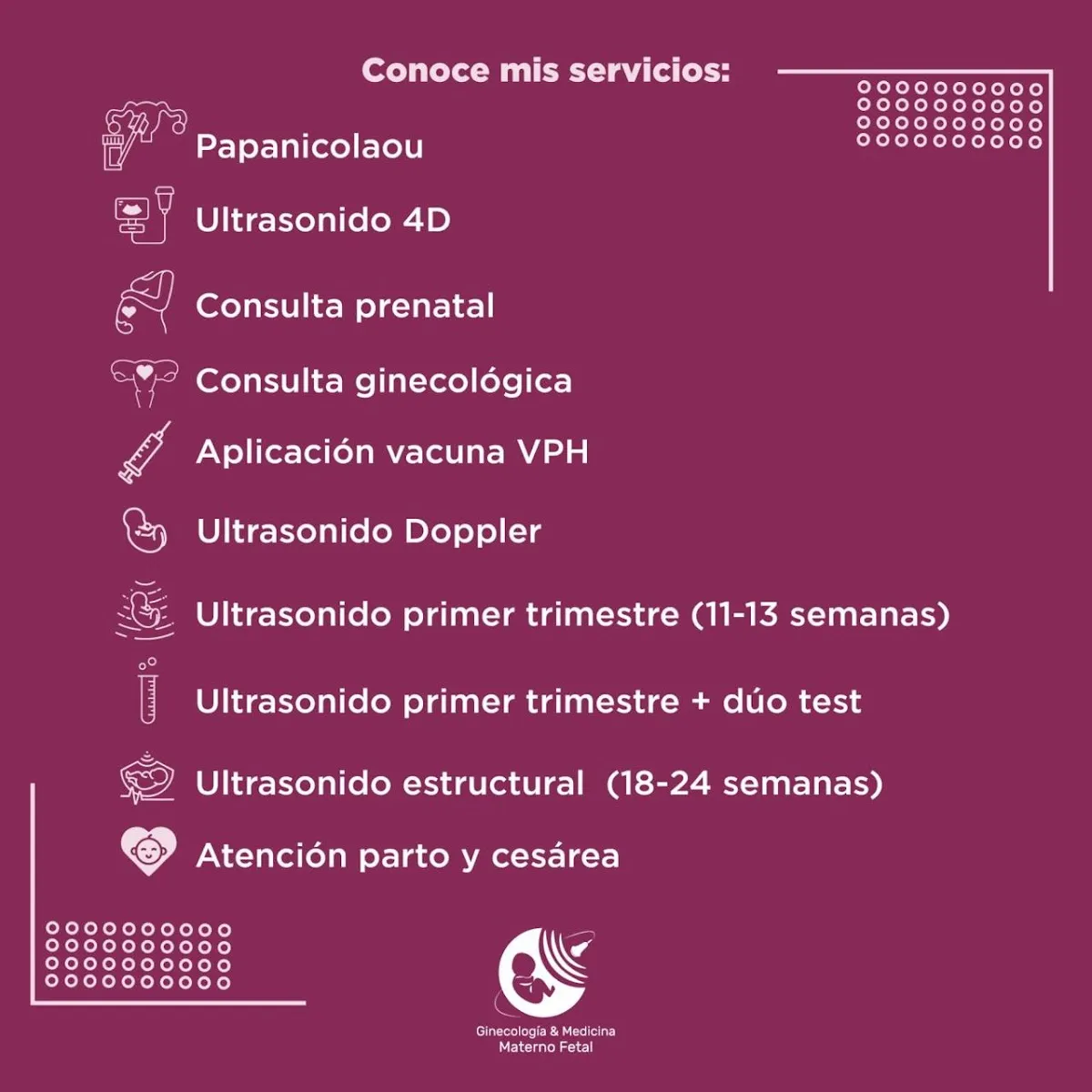 Conoce mis servicios:

Papanicolaou

Ultrasonido 4D

Consulta prenatal

Consulta ginecológica

Aplicación vacuna VPH

Ultrasonido Doppler

Ultrasonido primer trimestre (11-13 semanas)

Ultrasonido primer trimestre + dúo test

Ultrasonido estructural (18-24 semanas)

Atención parto y cesárea

Ginecología & Medicina Materno Fetal